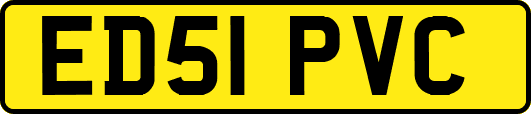 ED51 PVC